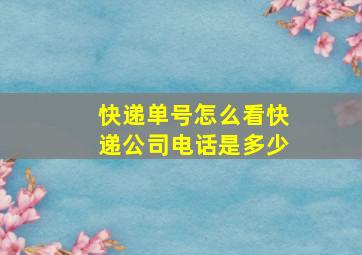 快递单号怎么看快递公司电话是多少